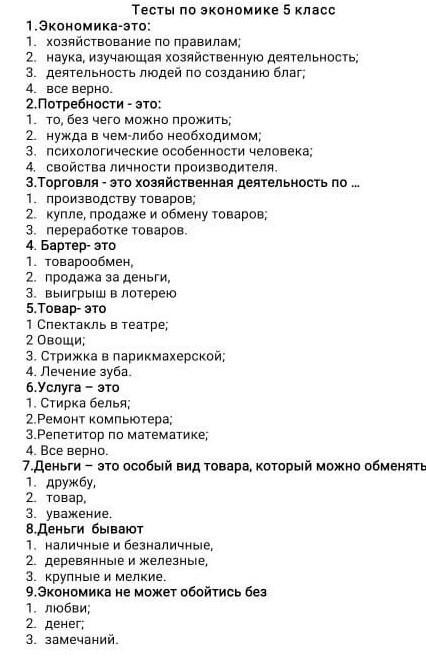 Тесты по экономике 5 класс

1.Экономика-это:
1. хозяйствование по правилам;
2. наука, изучающая хозяйственную деятельность;
3. деятельность людей по созданию благ;
4. все верно.

2.Потребности - это:
1. то, без чего можно прожить;
2. нужда в чем-либо необходимом;
3. психологические особенности человека;
4. свойства личности производителя.

3.Торговля - это хозяйственная деятельность по ...
1. производству товаров;
2. купле, продаже и обмену товаров;
3. переработке товаров.

4. Бартер- это
1. товарообмен,
2. продажа за деньги,
3. выигрыш в лотерею

5.Товар- это
1 Спектакль в театре;
2 Овощи;
3. Стрижка в парикмахерской;
4. Лечение зуба.

6.Услуга – это
1. Стирка белья;
2.Ремонт компьютера;
3.Репетитор по математике;
4. Все верно.

7.Деньги – это особый вид товара, который можно обменять
1. дружбу,
2. товар,
3. уважение.

8.Деньги бывают
1. наличные и безналичные,
2. деревянные и железные,
3. крупные и мелкие.

9.Экономика не может обойтись без
1. любви;
2. денег;
3. замечаний.